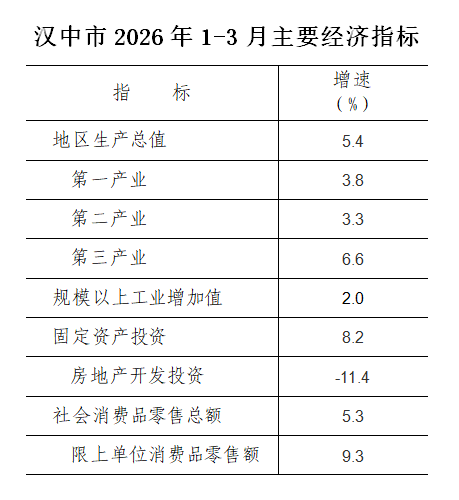 汉中市 2026 年 1-3 月主要经济指标

| 指　　标 | 增速（%） |
|---|---|
| 地区生产总值 | 5.4 |
| 第一产业 | 3.8 |
| 第二产业 | 3.3 |
| 第三产业 | 6.6 |
| 规模以上工业增加值 | 2.0 |
| 固定资产投资 | 8.2 |
| 房地产开发投资 | -11.4 |
| 社会消费品零售总额 | 5.3 |
| 限上单位消费品零售额 | 9.3 |